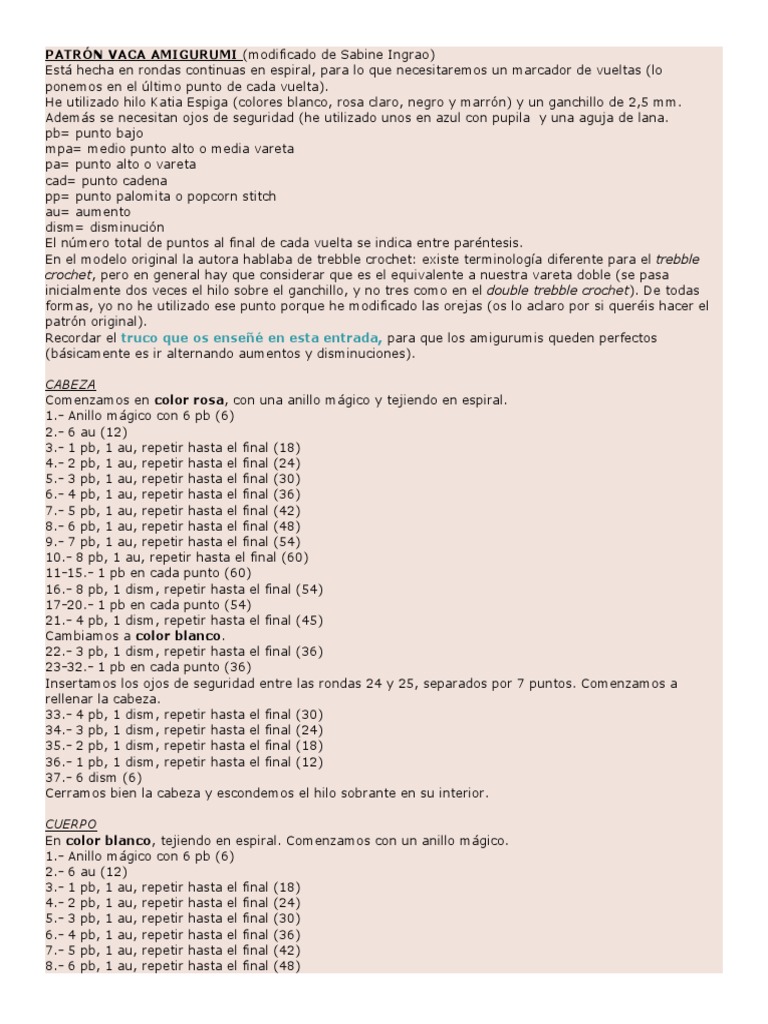 PATRÓN VACA AMIGURUMI (modificado de Sabine Ingrao)
Está hecha en rondas continuas en espiral, para lo que necesitaremos un marcador de vueltas (lo ponemos en el último punto de cada vuelta).
He utilizado hilo Katia Espiga (colores blanco, rosa claro, negro y marrón) y un ganchillo de 2,5 mm.
Además se necesitan ojos de seguridad (he utilizado unos en azul con pupila y una aguja de lana.
pb= punto bajo
mpa= medio punto alto o media vareta
pa= punto alto o vareta
cad= punto cadena
pp= punto palomita o popcorn stitch
au= aumento
dism= disminución
El número total de puntos al final de cada vuelta se indica entre paréntesis.
En el modelo original la autora hablaba de trebble crochet: existe terminología diferente para el trebble crochet, pero en general hay que considerar que es el equivalente a nuestra vareta doble (se pasa inicialmente dos veces el hilo sobre el ganchillo, y no tres como en el double trebble crochet). De todas formas, yo no he utilizado ese punto porque he modificado las orejas (os lo aclaro por si queréis hacer el patrón original).
Recordar el truco que os enseñé en esta entrada, para que los amigurumis queden perfectos (básicamente es ir alternando aumentos y disminuciones).

CABEZA
Comenzamos en color rosa, con una anillo mágico y tejiendo en espiral.
1.- Anillo mágico con 6 pb (6)
2.- 6 au (12)
3.- 1 pb, 1 au, repetir hasta el final (18)
4.- 2 pb, 1 au, repetir hasta el final (24)
5.- 3 pb, 1 au, repetir hasta el final (30)
6.- 4 pb, 1 au, repetir hasta el final (36)
7.- 5 pb, 1 au, repetir hasta el final (42)
8.- 6 pb, 1 au, repetir hasta el final (48)
9.- 7 pb, 1 au, repetir hasta el final (54)
10.- 8 pb, 1 au, repetir hasta el final (60)
11-15.- 1 pb en cada punto (60)
16.- 8 pb, 1 dism, repetir hasta el final (54)
17-20.- 1 pb en cada punto (54)
21.- 4 pb, 1 dism, repetir hasta el final (45)
Cambiamos a color blanco.
22.- 3 pb, 1 dism, repetir hasta el final (36)
23-32.- 1 pb en cada punto (36)
Insertamos los ojos de seguridad entre las rondas 24 y 25, separados por 7 puntos. Comenzamos a rellenar la cabeza.
33.- 4 pb, 1 dism, repetir hasta el final (30)
34.- 3 pb, 1 dism, repetir hasta el final (24)
35.- 2 pb, 1 dism, repetir hasta el final (18)
36.- 1 pb, 1 dism, repetir hasta el final (12)
37.- 6 dism (6)
Cerramos bien la cabeza y escondemos el hilo sobrante en su interior.

CUERPO
En color blanco, tejiendo en espiral. Comenzamos con un anillo mágico.
1.- Anillo mágico con 6 pb (6)
2.- 6 au (12)
3.- 1 pb, 1 au, repetir hasta el final (18)
4.- 2 pb, 1 au, repetir hasta el final (24)
5.- 3 pb, 1 au, repetir hasta el final (30)
6.- 4 pb, 1 au, repetir hasta el final (36)
7.- 5 pb, 1 au, repetir hasta el final (42)
8.- 6 pb, 1 au, repetir hasta el final (48)